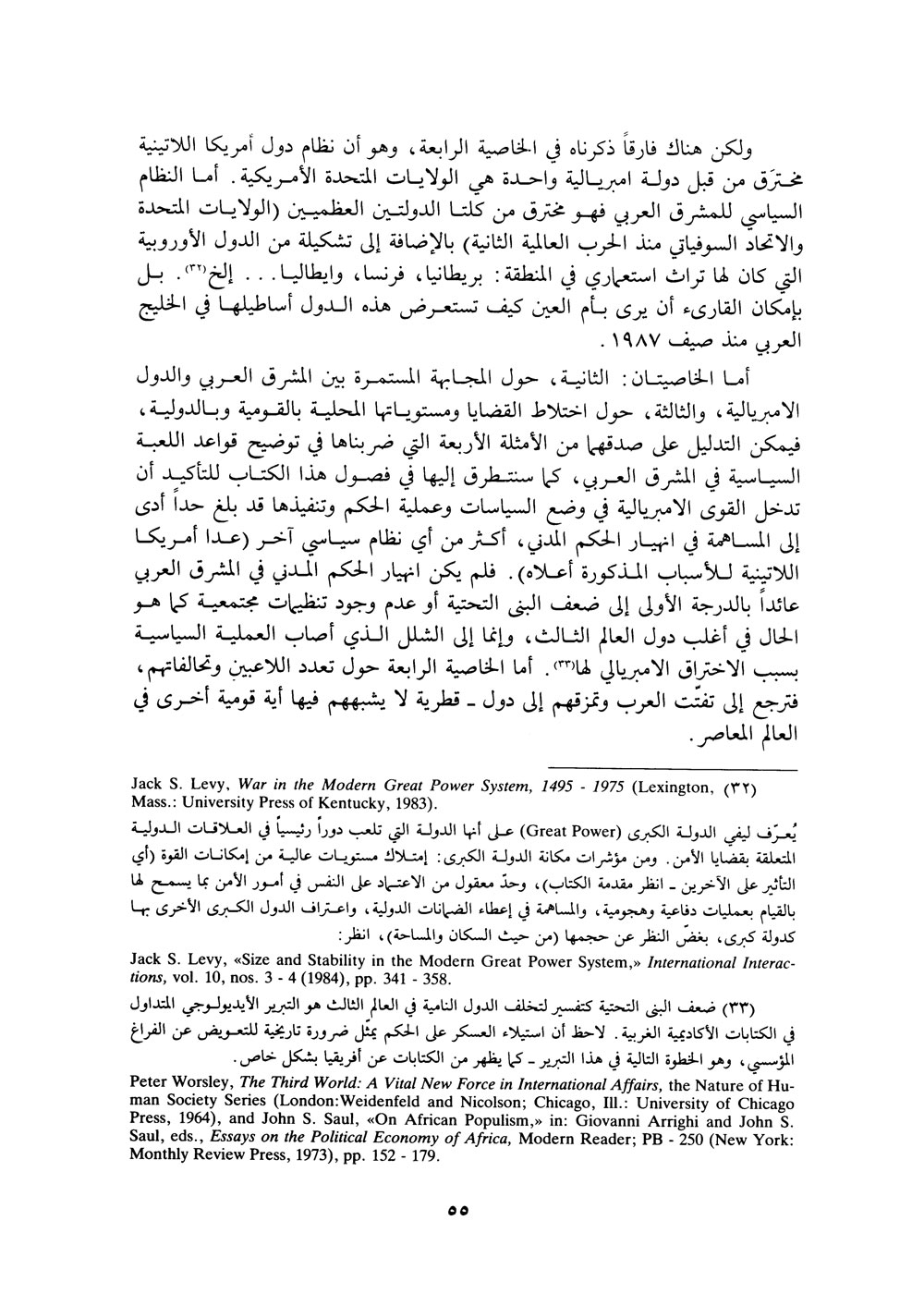 ولكن هناك فارقاً ذكرناه في الخاصية الرابعة، وهو أن نظام دول أمريكا اللاتينية مخترَق من قبل دولة امبريالية واحدة هي الولايات المتحدة الأمريكية. أما النظام السياسي للمشرق العربي فهو مخترق من كلتا الدولتين العظميين (الولايات المتحدة والاتحاد السوفياتي منذ الحرب العالمية الثانية) بالإضافة إلى تشكيلة من الدول الأوروبية التي كان لها تراث استعماري في المنطقة: بريطانيا، فرنسا، وايطاليا... إلخ(٣٢). بل بإمكان القارىء أن يرى بأم العين كيف تستعرض هذه الدول أساطيلها في الخليج العربي منذ صيف ١٩٨٧.

أما الخاصيتان: الثانية، حول المجابهة المستمرة بين المشرق العربي والدول الامبريالية، والثالثة، حول اختلاط القضايا ومستوياتها المحلية بالقومية وبالدولية، فيمكن التدليل على صدقهما من الأمثلة الأربعة التي ضربناها في توضيح قواعد اللعبة السياسية في المشرق العربي، كما سنتطرق إليها في فصول هذا الكتاب للتأكيد أن تدخل القوى الامبريالية في وضع السياسات وعملية الحكم وتنفيذها قد بلغ حداً أدى إلى المساهمة في انهيار الحكم المدني، أكثر من أي نظام سياسي آخر (عدا أمريكا اللاتينية للأسباب المذكورة أعلاه). فلم يكن انهيار الحكم المدني في المشرق العربي عائداً بالدرجة الأولى إلى ضعف البنى التحتية أو عدم وجود تنظيمات مجتمعية كما هو الحال في أغلب دول العالم الثالث، وإنما إلى الشلل الذي أصاب العملية السياسية بسبب الاختراق الامبريالي لها(٣٣). أما الخاصية الرابعة حول تعدد اللاعبين وتحالفاتهم، فترجع إلى تفتّت العرب وتمزقهم إلى دول ـ قطرية لا يشبههم فيها أية قومية أخرى في العالم المعاصر.

(٣٢) Jack S. Levy, War in the Modern Great Power System, 1495 - 1975 (Lexington, Mass.: University Press of Kentucky, 1983).

يُعرّف ليفي الدولة الكبرى (Great Power) على أنها الدولة التي تلعب دوراً رئيسياً في العلاقات الدولية المتعلقة بقضايا الأمن. ومن مؤشرات مكانة الدولة الكبرى: إمتلاك مستويات عالية من إمكانات القوة (أي التأثير على الآخرين ـ انظر مقدمة الكتاب)، وحدّ معقول من الاعتماد على النفس في أمور الأمن بما يسمح لها بالقيام بعمليات دفاعية وهجومية، والمساهمة في إعطاء الضمانات الدولية، واعتراف الدول الكبرى الأخرى بها كدولة كبرى، بغضّ النظر عن حجمها (من حيث السكان والمساحة)، انظر:

Jack S. Levy, «Size and Stability in the Modern Great Power System,» International Interactions, vol. 10, nos. 3 - 4 (1984), pp. 341 - 358.

(٣٣) ضعف البنى التحتية كتفسير لتخلف الدول النامية في العالم الثالث هو التبرير الأيديولوجي المتداول في الكتابات الأكاديمية الغربية. لاحظ أن استيلاء العسكر على الحكم يمثّل ضرورة تاريخية للتعويض عن الفراغ المؤسسي، وهو الخطوة التالية في هذا التبرير ـ كما يظهر من الكتابات عن أفريقيا بشكل خاص.

Peter Worsley, The Third World: A Vital New Force in International Affairs, the Nature of Human Society Series (London:Weidenfeld and Nicolson; Chicago, Ill.: University of Chicago Press, 1964), and John S. Saul, «On African Populism,» in: Giovanni Arrighi and John S. Saul, eds., Essays on the Political Economy of Africa, Modern Reader; PB - 250 (New York: Monthly Review Press, 1973), pp. 152 - 179.

٥٥